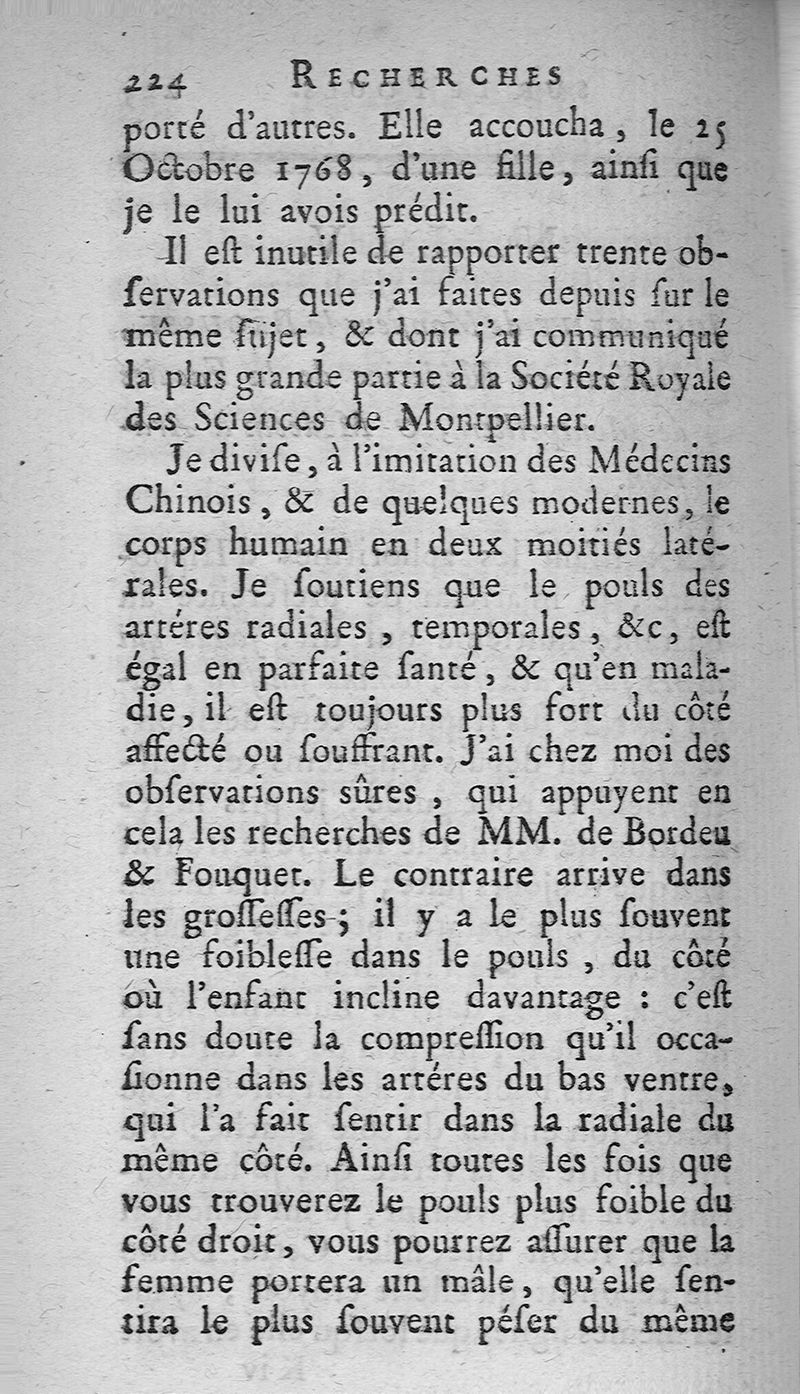 224 RECHERCHES

porté d'autres. Elle accoucha, le 25 Octobre 1768, d'une fille, ainsi que je le lui avois prédit.

Il est inutile de rapporter trente observations que j'ai faites depuis sur le même sujet, & dont j'ai communiqué la plus grande partie à la Société Royale des Sciences de Montpellier.

Je divise, à l'imitation des Médecins Chinois, & de quelques modernes, le corps humain en deux moitiés latérales. Je soutiens que le pouls des artéres radiales, temporales, &c, est égal en parfaite santé, & qu'en maladie, il est toujours plus fort du côté affecté ou souffrant. J'ai chez moi des observations sûres, qui appuyent en cela les recherches de MM. de Bordeu & Fouquet. Le contraire arrive dans les grossesses; il y a le plus souvent une foiblesse dans le pouls, du côté où l'enfant incline davantage : c'est sans doute la compression qu'il occasionne dans les artéres du bas ventre, qui l'a fait sentir dans la radiale du même côté. Ainsi toutes les fois que vous trouverez le pouls plus foible du côté droit, vous pourrez assurer que la femme portera un mâle, qu'elle sentira le plus souvent péser du même